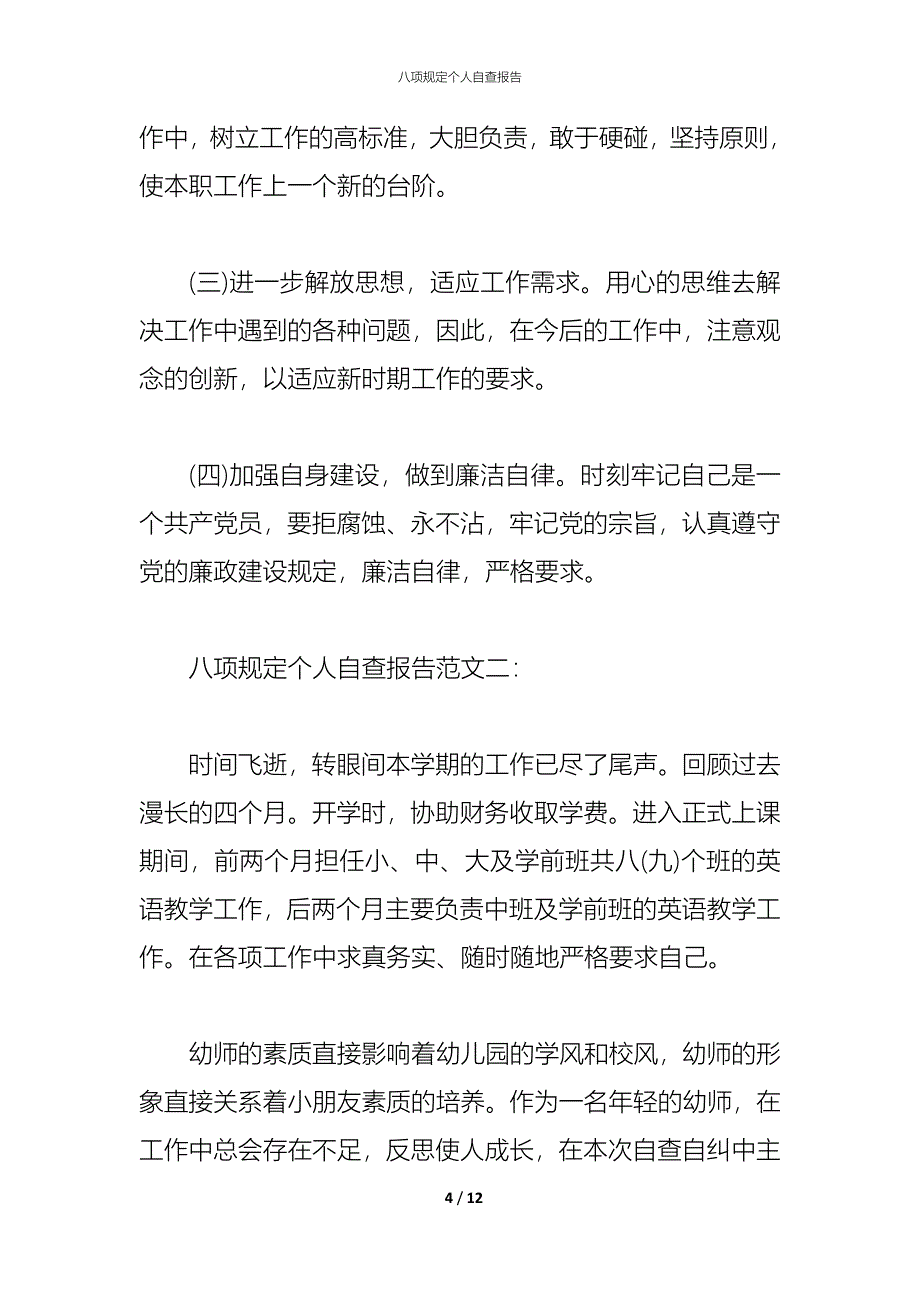 八项规定个人自查报告

作中，树立工作的高标准，大胆负责，敢于硬碰，坚持原则，使本职工作上一个新的台阶。

(三)进一步解放思想，适应工作需求。用心的思维去解决工作中遇到的各种问题，因此，在今后的工作中，注意观念的创新，以适应新时期工作的要求。

(四)加强自身建设，做到廉洁自律。时刻牢记自己是一个共产党员，要拒腐蚀、永不沾，牢记党的宗旨，认真遵守党的廉政建设规定，廉洁自律，严格要求。

八项规定个人自查报告范文二：

时间飞逝，转眼间本学期的工作已尽了尾声。回顾过去漫长的四个月。开学时，协助财务收取学费。进入正式上课期间，前两个月担任小、中、大及学前班共八(九)个班的英语教学工作，后两个月主要负责中班及学前班的英语教学工作。在各项工作中求真务实、随时随地严格要求自己。

幼师的素质直接影响着幼儿园的学风和校风，幼师的形象直接关系着小朋友素质的培养。作为一名年轻的幼师，在工作中总会存在不足，反思使人成长，在本次自查自纠中主

4 / 12